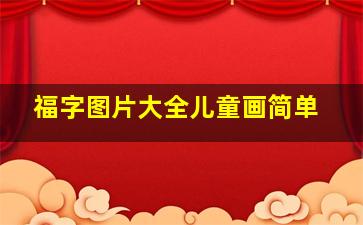 福字图片大全儿童画简单